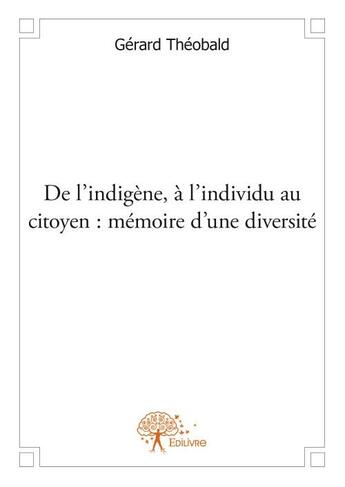 Gérard Théobald

De l’indigène, à l’individu au citoyen : mémoire d’une diversité

Edilivre